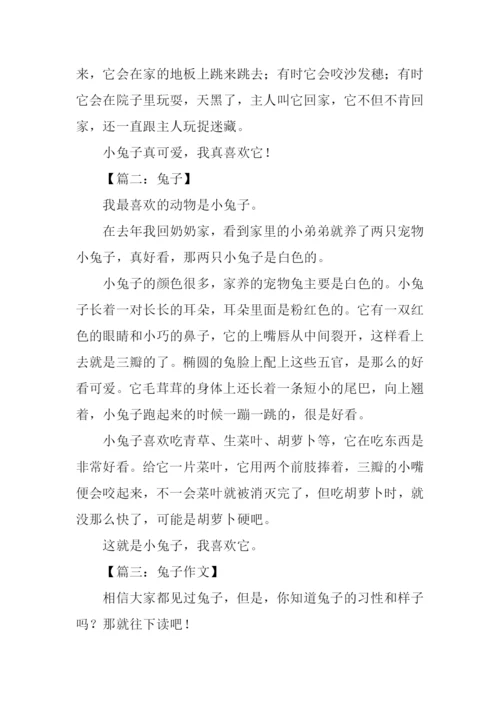 来，它会在家的地板上跳来跳去；有时它会咬沙发穗；有时它会在院子里玩耍，天黑了，主人叫它回家，它不但不肯回家，还一直跟主人玩捉迷藏。

小兔子真可爱，我真喜欢它！

【篇二：兔子】

我最喜欢的动物是小兔子。

在去年我回奶奶家，看到家里的小弟弟就养了两只宠物小兔子，真好看，那两只小兔子是白色的。

小兔子的颜色很多，家养的宠物兔主要是白色的。小兔子长着一对长长的耳朵，耳朵里面是粉红色的。它有一双红色的眼睛和小巧的鼻子，它的上嘴唇从中间裂开，这样看上去就是三瓣的了。椭圆的兔脸上配上这些五官，是那么的好看可爱。它毛茸茸的身体上还长着一条短小的尾巴，向上翘着，小兔子跑起来的时候一蹦一跳的，很是好看。

小兔子喜欢吃青草、生菜叶、胡萝卜等，它在吃东西是非常好看。给它一片菜叶，它用两个前肢捧着，三瓣的小嘴便会咬起来，不一会菜叶就被消灭完了，但吃胡萝卜时，就没那么快了，可能是胡萝卜硬吧。

这就是小兔子，我喜欢它。

【篇三：兔子作文】

相信大家都见过兔子，但是，你知道兔子的习性和样子吗？那就往下读吧！